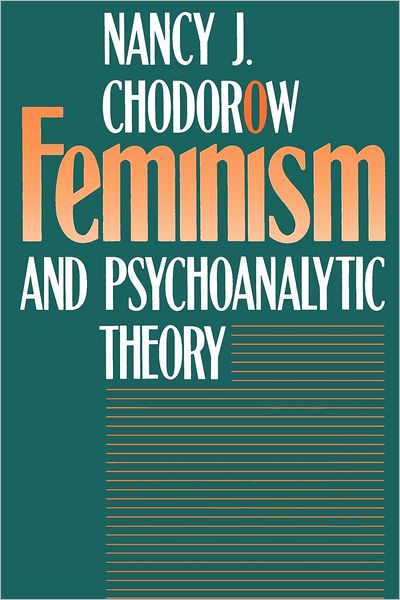 NANCY J.
CHODOROW
Feminism
AND PSYCHOANALYTIC
THEORY